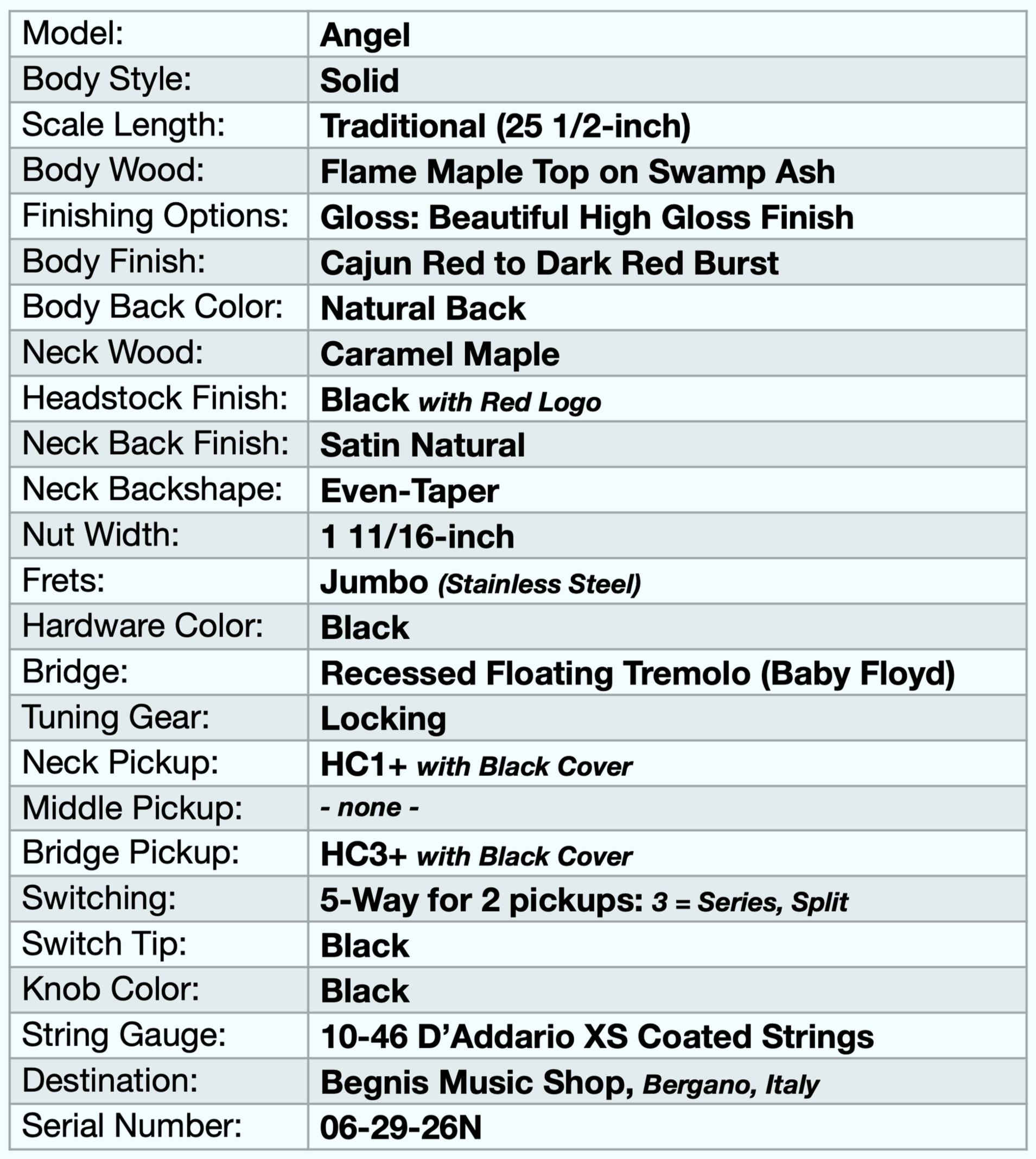 | Model: | Angel |
|---|---|
| Body Style: | Solid |
| Scale Length: | Traditional (25 1/2-inch) |
| Body Wood: | Flame Maple Top on Swamp Ash |
| Finishing Options: | Gloss: Beautiful High Gloss Finish |
| Body Finish: | Cajun Red to Dark Red Burst |
| Body Back Color: | Natural Back |
| Neck Wood: | Caramel Maple |
| Headstock Finish: | Black with Red Logo |
| Neck Back Finish: | Satin Natural |
| Neck Backshape: | Even-Taper |
| Nut Width: | 1 11/16-inch |
| Frets: | Jumbo (Stainless Steel) |
| Hardware Color: | Black |
| Bridge: | Recessed Floating Tremolo (Baby Floyd) |
| Tuning Gear: | Locking |
| Neck Pickup: | HC1+ with Black Cover |
| Middle Pickup: | - none - |
| Bridge Pickup: | HC3+ with Black Cover |
| Switching: | 5-Way for 2 pickups: 3 = Series, Split |
| Switch Tip: | Black |
| Knob Color: | Black |
| String Gauge: | 10-46 D'Addario XS Coated Strings |
| Destination: | Begnis Music Shop, Bergano, Italy |
| Serial Number: | 06-29-26N |